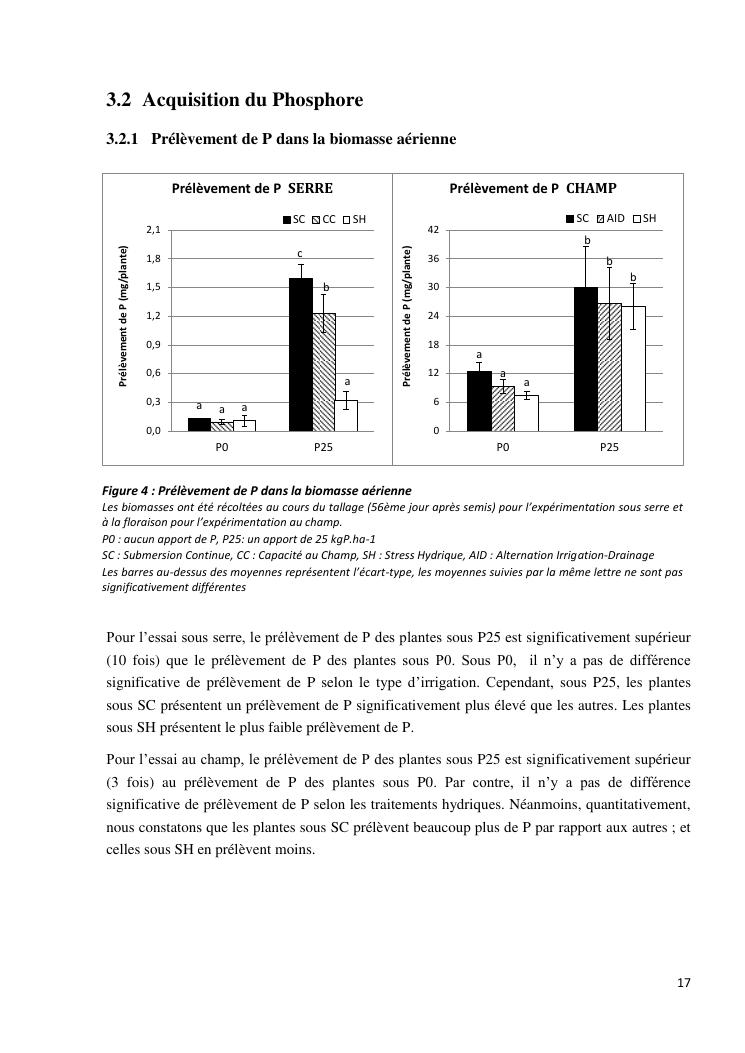 3.2 Acquisition du Phosphore

3.2.1 Prélèvement de P dans la biomasse aérienne

Prélèvement de P SERRE

SC CC SH

Prélèvement de P (mg/plante)

2,1
1,8
1,5
1,2
0,9
0,6
0,3
0,0

a a a
c b a

P0 P25

Prélèvement de P CHAMP

SC AID SH

Prélèvement de P (mg/plante)

42
36
30
24
18
12
6
0

a a a
b b b

P0 P25

Figure 4 : Prélèvement de P dans la biomasse aérienne
Les biomasses ont été récoltées au cours du tallage (56ème jour après semis) pour l'expérimentation sous serre et à la floraison pour l'expérimentation au champ.
P0 : aucun apport de P, P25: un apport de 25 kgP.ha-1
SC : Submersion Continue, CC : Capacité au Champ, SH : Stress Hydrique, AID : Alternation Irrigation-Drainage
Les barres au-dessus des moyennes représentent l'écart-type, les moyennes suivies par la même lettre ne sont pas significativement différentes

Pour l'essai sous serre, le prélèvement de P des plantes sous P25 est significativement supérieur (10 fois) que le prélèvement de P des plantes sous P0. Sous P0, il n'y a pas de différence significative de prélèvement de P selon le type d'irrigation. Cependant, sous P25, les plantes sous SC présentent un prélèvement de P significativement plus élevé que les autres. Les plantes sous SH présentent le plus faible prélèvement de P.

Pour l'essai au champ, le prélèvement de P des plantes sous P25 est significativement supérieur (3 fois) au prélèvement de P des plantes sous P0. Par contre, il n'y a pas de différence significative de prélèvement de P selon les traitements hydriques. Néanmoins, quantitativement, nous constatons que les plantes sous SC prélèvent beaucoup plus de P par rapport aux autres ; et celles sous SH en prélèvent moins.

17